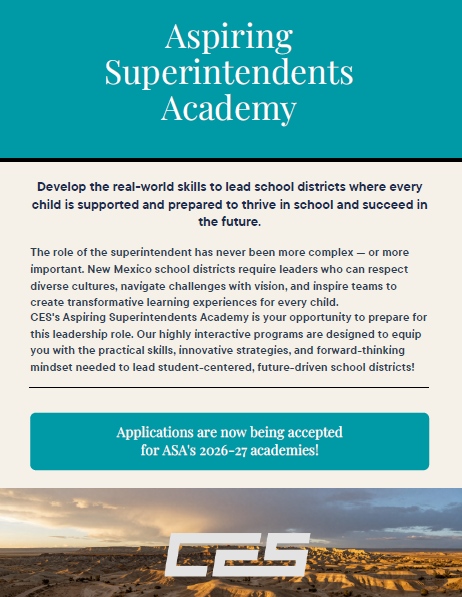 Aspiring Superintendents Academy

Develop the real-world skills to lead school districts where every child is supported and prepared to thrive in school and succeed in the future.

The role of the superintendent has never been more complex — or more important. New Mexico school districts require leaders who can respect diverse cultures, navigate challenges with vision, and inspire teams to create transformative learning experiences for every child.
CES's Aspiring Superintendents Academy is your opportunity to prepare for this leadership role. Our highly interactive programs are designed to equip you with the practical skills, innovative strategies, and forward-thinking mindset needed to lead student-centered, future-driven school districts!

Applications are now being accepted for ASA's 2026-27 academies!

CES